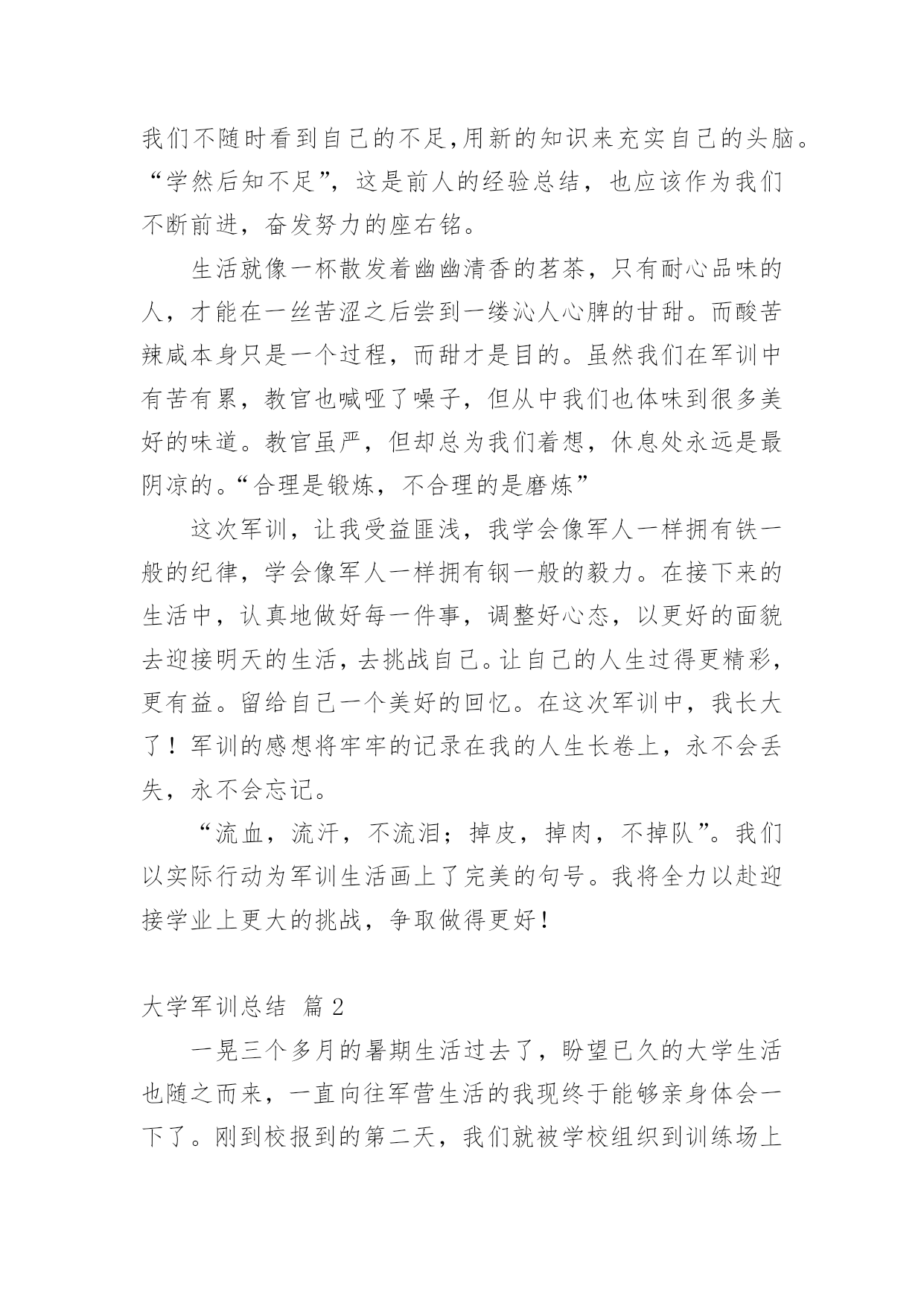 我们不随时看到自己的不足,用新的知识来充实自己的头脑。“学然后知不足”，这是前人的经验总结，也应该作为我们不断前进，奋发努力的座右铭。

生活就像一杯散发着幽幽清香的茗茶，只有耐心品味的人，才能在一丝苦涩之后尝到一缕沁人心脾的甘甜。而酸苦辣咸本身只是一个过程，而甜才是目的。虽然我们在军训中有苦有累，教官也喊哑了嗓子，但从中我们也体味到很多美好的味道。教官虽严，但却总为我们着想，休息处永远是最阴凉的。“合理是锻炼，不合理的是磨炼”

这次军训，让我受益匪浅，我学会像军人一样拥有铁一般的纪律，学会像军人一样拥有钢一般的毅力。在接下来的生活中，认真地做好每一件事，调整好心态，以更好的面貌去迎接明天的生活，去挑战自己。让自己的人生过得更精彩，更有益。留给自己一个美好的回忆。在这次军训中，我长大了！军训的感想将牢牢的记录在我的人生长卷上，永不会丢失，永不会忘记。

“流血，流汗，不流泪；掉皮，掉肉，不掉队”。我们以实际行动为军训生活画上了完美的句号。我将全力以赴迎接学业上更大的挑战，争取做得更好！

大学军训总结 篇2

一晃三个多月的暑期生活过去了，盼望已久的大学生活也随之而来，一直向往军营生活的我现终于能够亲身体会一下了。刚到校报到的第二天，我们就被学校组织到训练场上